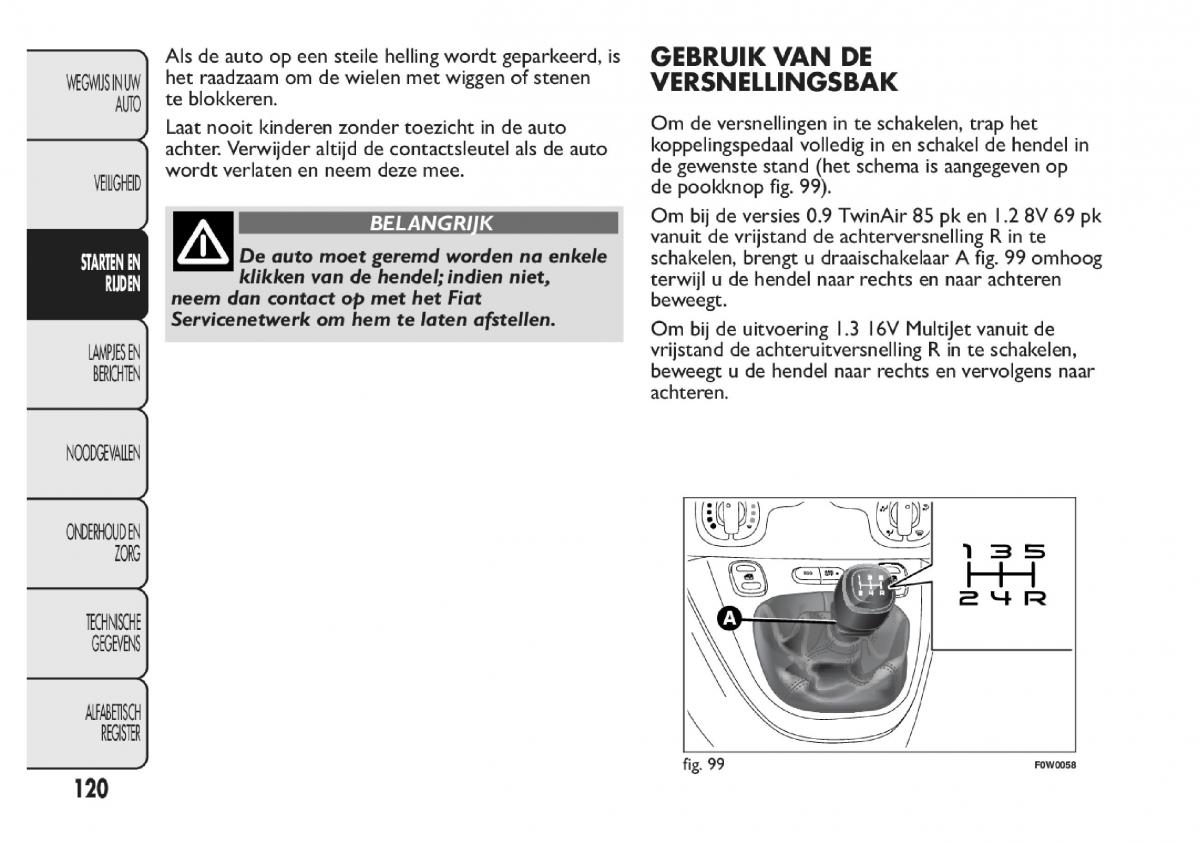 WEGWIJS IN UW AUTO

VEILIGHEID

STARTEN EN RIJDEN

LAMPJES EN BERICHTEN

NOODGEVALLEN

ONDERHOUD EN ZORG

TECHNISCHE GEGEVENS

ALFABETISCH REGISTER

120

Als de auto op een steile helling wordt geparkeerd, is het raadzaam om de wielen met wiggen of stenen te blokkeren.

Laat nooit kinderen zonder toezicht in de auto achter. Verwijder altijd de contactsleutel als de auto wordt verlaten en neem deze mee.

BELANGRIJK

De auto moet geremd worden na enkele klikken van de hendel; indien niet, neem dan contact op met het Fiat Servicenetwerk om hem te laten afstellen.

GEBRUIK VAN DE VERSNELLINGSBAK

Om de versnellingen in te schakelen, trap het koppelingspedaal volledig in en schakel de hendel in de gewenste stand (het schema is aangegeven op de pookknop fig. 99).

Om bij de versies 0.9 TwinAir 85 pk en 1.2 8V 69 pk vanuit de vrijstand de achterversnelling R in te schakelen, brengt u draaischakelaar A fig. 99 omhoog terwijl u de hendel naar rechts en naar achteren beweegt.

Om bij de uitvoering 1.3 16V MultiJet vanuit de vrijstand de achteruitversnelling R in te schakelen, beweegt u de hendel naar rechts en vervolgens naar achteren.

1 3 5
2 4 R
A

fig. 99

F0W0058